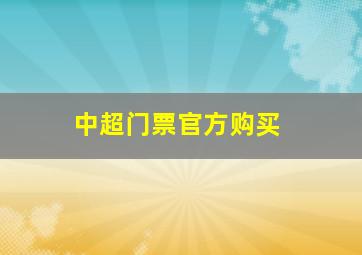 中超门票官方购买